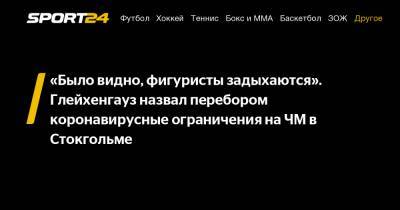 SPORT24 Футбол Хоккей Теннис Бокс и ММА Баскетбол ЗОЖ Другое

«Было видно, фигуристы задыхаются». Глейхенгауз назвал перебором коронавирусные ограничения на ЧМ в Стокгольме